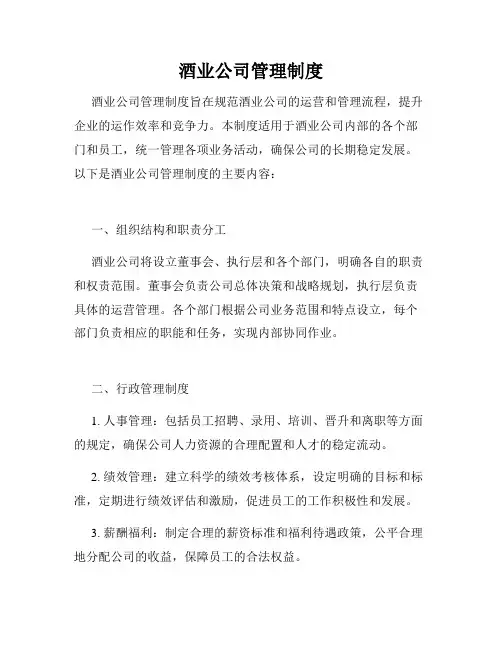 酒业公司管理制度

酒业公司管理制度旨在规范酒业公司的运营和管理流程，提升企业的运作效率和竞争力。本制度适用于酒业公司内部的各个部门和员工，统一管理各项业务活动，确保公司的长期稳定发展。以下是酒业公司管理制度的主要内容：

一、组织结构和职责分工

酒业公司将设立董事会、执行层和各个部门，明确各自的职责和权责范围。董事会负责公司总体决策和战略规划，执行层负责具体的运营管理。各个部门根据公司业务范围和特点设立，每个部门负责相应的职能和任务，实现内部协同作业。

二、行政管理制度

1. 人事管理：包括员工招聘、录用、培训、晋升和离职等方面的规定，确保公司人力资源的合理配置和人才的稳定流动。

2. 绩效管理：建立科学的绩效考核体系，设定明确的目标和标准，定期进行绩效评估和激励，促进员工的工作积极性和发展。

3. 薪酬福利：制定合理的薪资标准和福利待遇政策，公平合理地分配公司的收益，保障员工的合法权益。